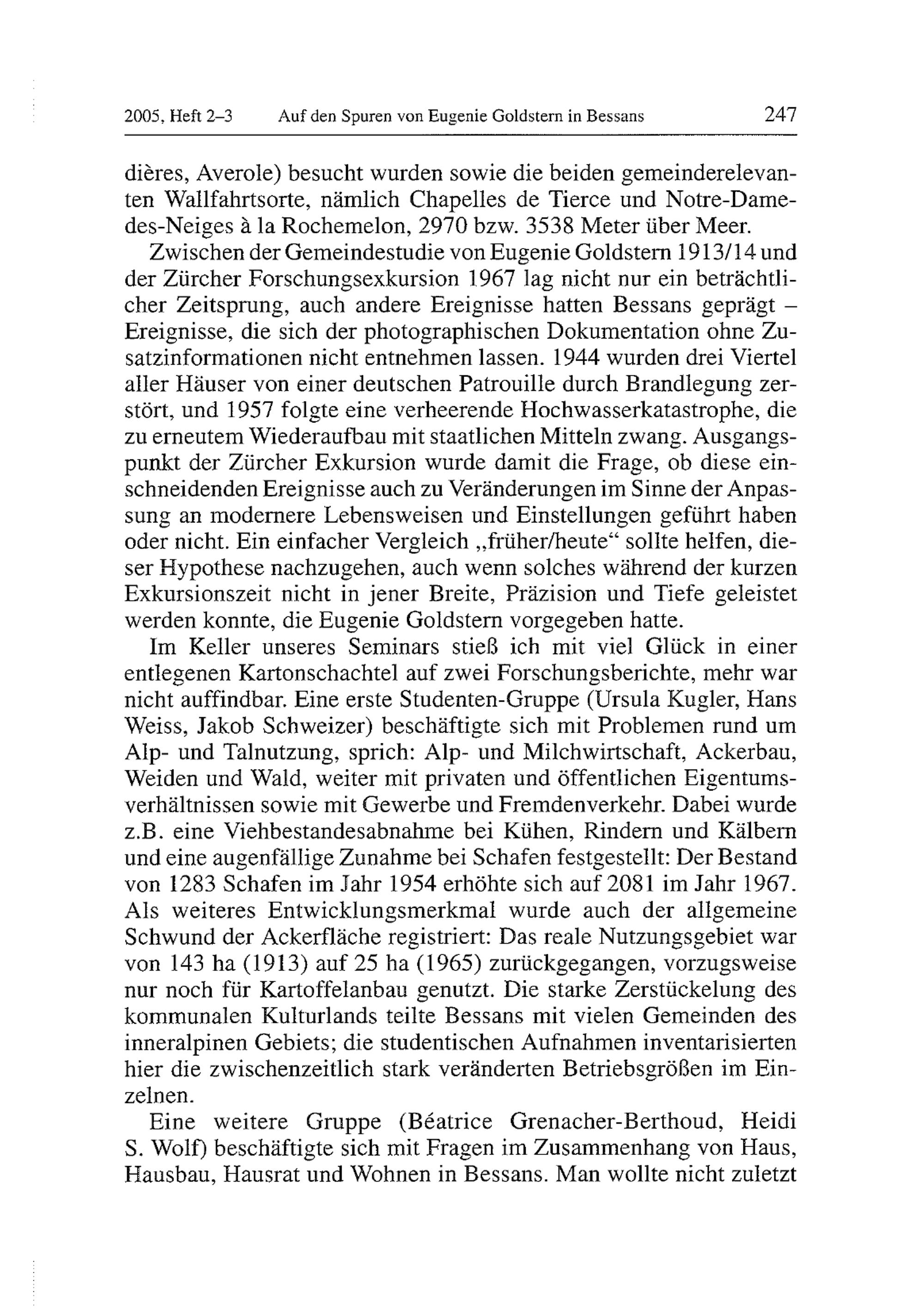 2005, Heft 2–3 Auf den Spuren von Eugenie Goldstern in Bessans 247

dières, Averole) besucht wurden sowie die beiden gemeinderelevanten Wallfahrtsorte, nämlich Chapelles de Tierce und Notre-Dame-des-Neiges à la Rochemelon, 2970 bzw. 3538 Meter über Meer.

Zwischen der Gemeindestudie von Eugenie Goldstern 1913/14 und der Zürcher Forschungsexkursion 1967 lag nicht nur ein beträchtlicher Zeitsprung, auch andere Ereignisse hatten Bessans geprägt – Ereignisse, die sich der photographischen Dokumentation ohne Zusatzinformationen nicht entnehmen lassen. 1944 wurden drei Viertel aller Häuser von einer deutschen Patrouille durch Brandlegung zerstört, und 1957 folgte eine verheerende Hochwasserkatastrophe, die zu erneutem Wiederaufbau mit staatlichen Mitteln zwang. Ausgangspunkt der Zürcher Exkursion wurde damit die Frage, ob diese einschneidenden Ereignisse auch zu Veränderungen im Sinne der Anpassung an modernere Lebensweisen und Einstellungen geführt haben oder nicht. Ein einfacher Vergleich „früher/heute“ sollte helfen, dieser Hypothese nachzugehen, auch wenn solches während der kurzen Exkursionszeit nicht in jener Breite, Präzision und Tiefe geleistet werden konnte, die Eugenie Goldstern vorgegeben hatte.

Im Keller unseres Seminars stieß ich mit viel Glück in einer entlegenen Kartonschachtel auf zwei Forschungsberichte, mehr war nicht auffindbar. Eine erste Studenten-Gruppe (Ursula Kugler, Hans Weiss, Jakob Schweizer) beschäftigte sich mit Problemen rund um Alp- und Talnutzung, sprich: Alp- und Milchwirtschaft, Ackerbau, Weiden und Wald, weiter mit privaten und öffentlichen Eigentumsverhältnissen sowie mit Gewerbe und Fremdenverkehr. Dabei wurde z.B. eine Viehbestandesabnahme bei Kühen, Rindern und Kälbern und eine augenfällige Zunahme bei Schafen festgestellt: Der Bestand von 1283 Schafen im Jahr 1954 erhöhte sich auf 2081 im Jahr 1967. Als weiteres Entwicklungsmerkmal wurde auch der allgemeine Schwund der Ackerfläche registriert: Das reale Nutzungsgebiet war von 143 ha (1913) auf 25 ha (1965) zurückgegangen, vorzugsweise nur noch für Kartoffelanbau genutzt. Die starke Zerstückelung des kommunalen Kulturlands teilte Bessans mit vielen Gemeinden des inneralpinen Gebiets; die studentischen Aufnahmen inventarisierten hier die zwischenzeitlich stark veränderten Betriebsgrößen im Einzelnen.

Eine weitere Gruppe (Béatrice Grenacher-Berthoud, Heidi S. Wolf) beschäftigte sich mit Fragen im Zusammenhang von Haus, Hausbau, Hausrat und Wohnen in Bessans. Man wollte nicht zuletzt